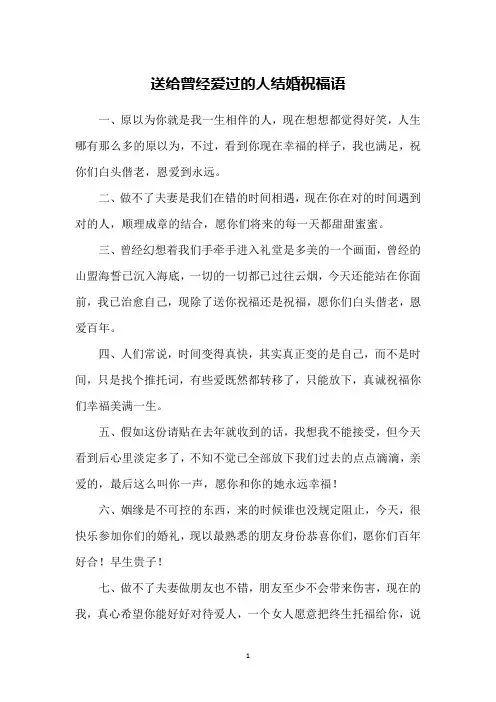 送给曾经爱过的人结婚祝福语

一、原以为你就是我一生相伴的人，现在想想都觉得好笑，人生哪有那么多的原以为，不过，看到你现在幸福的样子，我也满足，祝你们白头偕老，恩爱到永远。

二、做不了夫妻是我们在错的时间相遇，现在你在对的时间遇到对的人，顺理成章的结合，愿你们将来的每一天都甜甜蜜蜜。

三、曾经幻想着我们手牵手进入礼堂是多美的一个画面，曾经的山盟海誓已沉入海底，一切的一切都已过往云烟，今天还能站在你面前，我已治愈自己，现除了送你祝福还是祝福，愿你们白头偕老，恩爱百年。

四、人们常说，时间变得真快，其实真正变的是自己，而不是时间，只是找个推托词，有些爱既然都转移了，只能放下，真诚祝福你们幸福美满一生。

五、假如这份请贴在去年就收到的话，我想我不能接受，但今天看到后心里淡定多了，不知不觉已全部放下我们过去的点点滴滴，亲爱的，最后这么叫你一声，愿你和你的她永远幸福！

六、姻缘是不可控的东西，来的时候谁也没规定阻止，今天，很快乐参加你们的婚礼，现以最熟悉的朋友身份恭喜你们，愿你们百年好合！早生贵子！

七、做不了夫妻做朋友也不错，朋友至少不会带来伤害，现在的我，真心希望你能好好对待爱人，一个女人愿意把终生托福给你，说

1